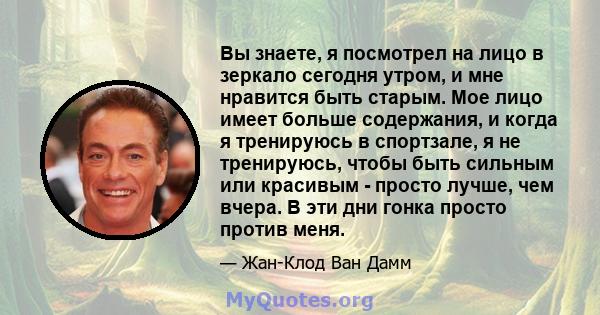 Вы знаете, я посмотрел на лицо в зеркало сегодня утром, и мне нравится быть старым. Мое лицо имеет больше содержания, и когда я тренируюсь в спортзале, я не тренируюсь, чтобы быть сильным или красивым - просто лучше, чем вчера. В эти дни гонка просто против меня.

— Жан-Клод Ван Дамм

MyQuotes.org